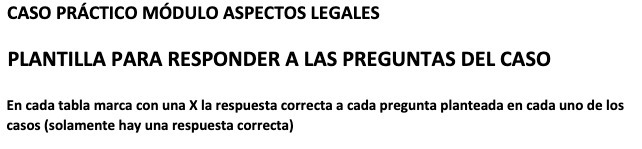 CASO PRÁCTICO MÓDULO ASPECTOS LEGALES

PLANTILLA PARA RESPONDER A LAS PREGUNTAS DEL CASO

En cada tabla marca con una X la respuesta correcta a cada pregunta planteada en cada uno de los casos (solamente hay una respuesta correcta)